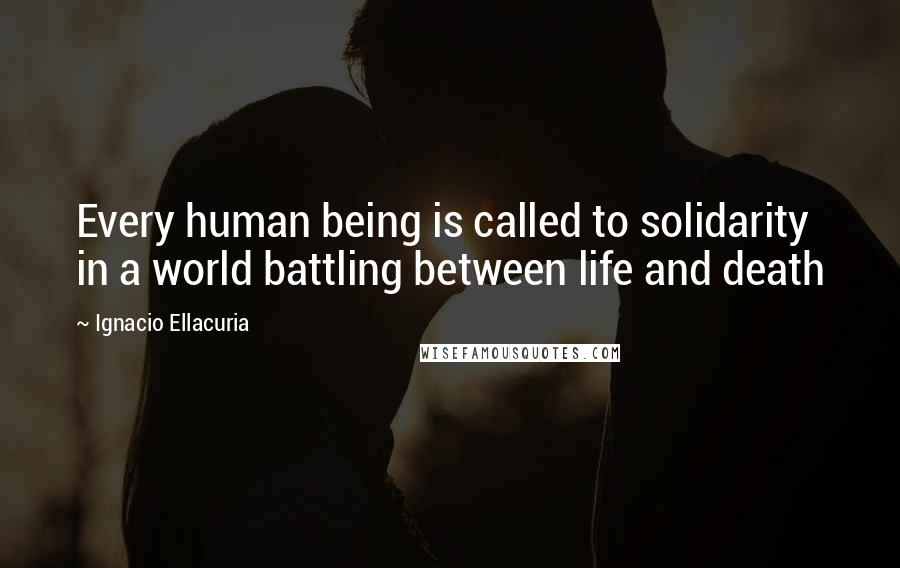 Every human being is called to solidarity in a world battling between life and death

~ Ignacio Ellacuria

WISEFAMOUSQUOTES.COM